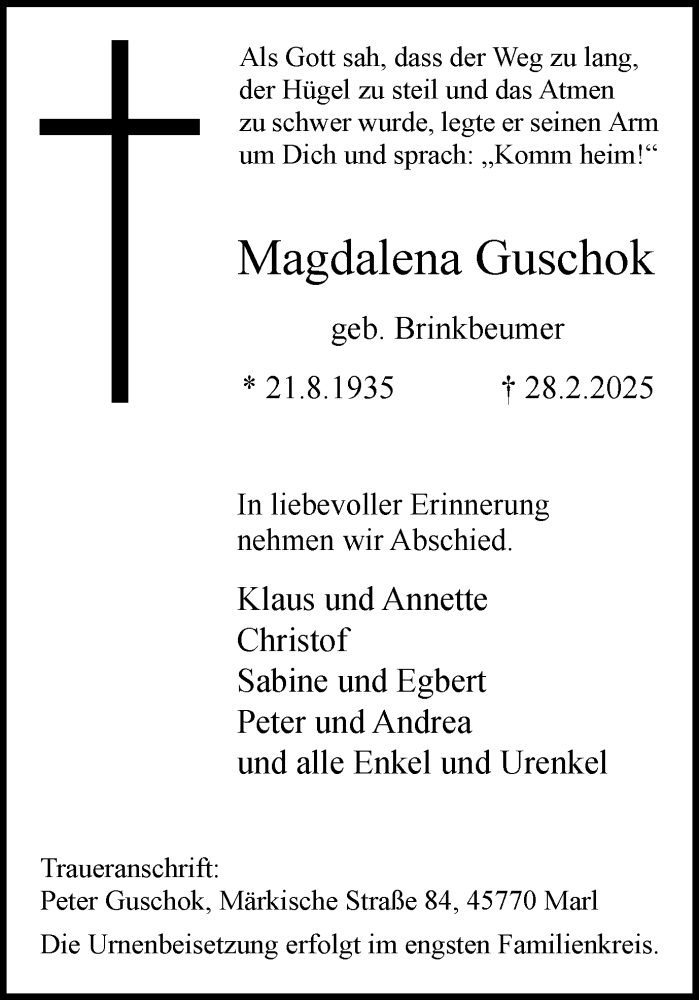 Als Gott sah, dass der Weg zu lang, der Hügel zu steil und das Atmen zu schwer wurde, legte er seinen Arm um Dich und sprach: „Komm heim!“

Magdalena Guschok

geb. Brinkbeumer

* 21.8.1935 † 28.2.2025

In liebevoller Erinnerung nehmen wir Abschied.

Klaus und Annette
Christof
Sabine und Egbert
Peter und Andrea
und alle Enkel und Urenkel

Traueranschrift:
Peter Guschok, Märkische Straße 84, 45770 Marl

Die Urnenbeisetzung erfolgt im engsten Familienkreis.